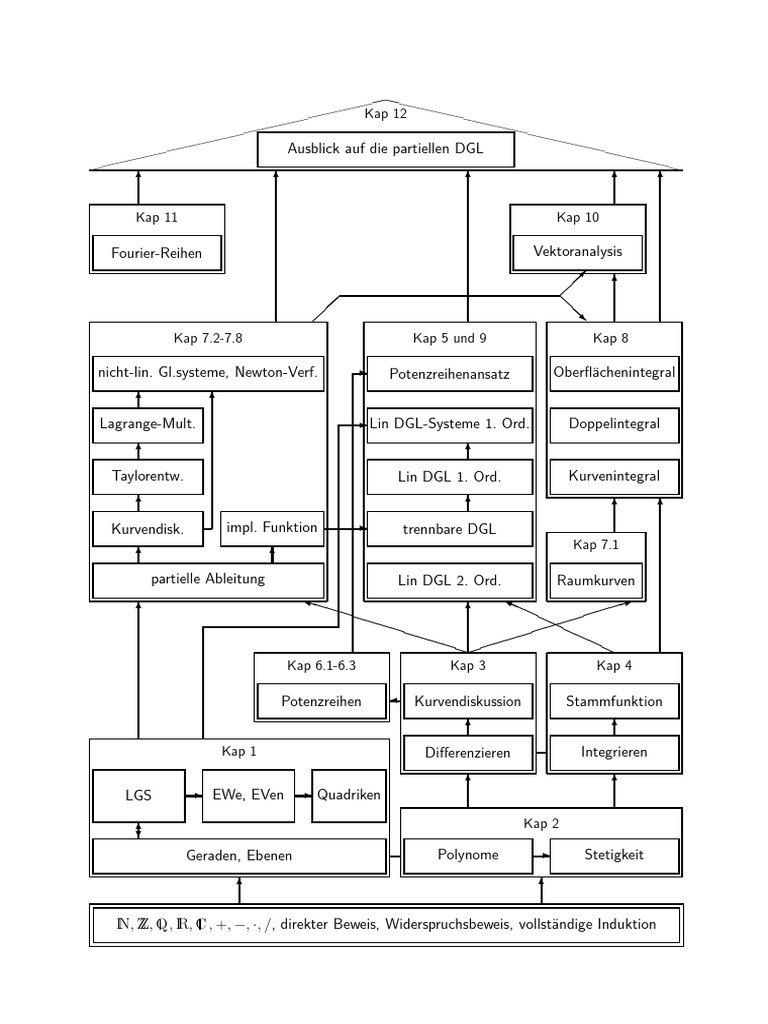 Kap 12

Ausblick auf die partiellen DGL

Kap 11

Fourier-Reihen

Kap 10

Vektoranalysis

Kap 7.2-7.8

nicht-lin. Gl.systeme, Newton-Verf.

Lagrange-Mult.

Taylorentw.

Kurvendisk.

impl. Funktion

partielle Ableitung

Kap 5 und 9

Potenzreihenansatz

Lin DGL-Systeme 1. Ord.

Lin DGL 1. Ord.

trennbare DGL

Lin DGL 2. Ord.

Kap 8

Oberflächenintegral

Doppelintegral

Kurvenintegral

Kap 7.1

Raumkurven

Kap 6.1-6.3

Potenzreihen

Kap 3

Kurvendiskussion

Differenzieren

Kap 4

Stammfunktion

Integrieren

Kap 1

LGS

EWe, EVen

Quadriken

Geraden, Ebenen

Kap 2

Polynome

Stetigkeit

$\mathbb{N}, \mathbb{Z}, \mathbb{Q}, \mathbb{R}, \mathbb{C}, +, -, \cdot, /$, direkter Beweis, Widerspruchsbeweis, vollständige Induktion